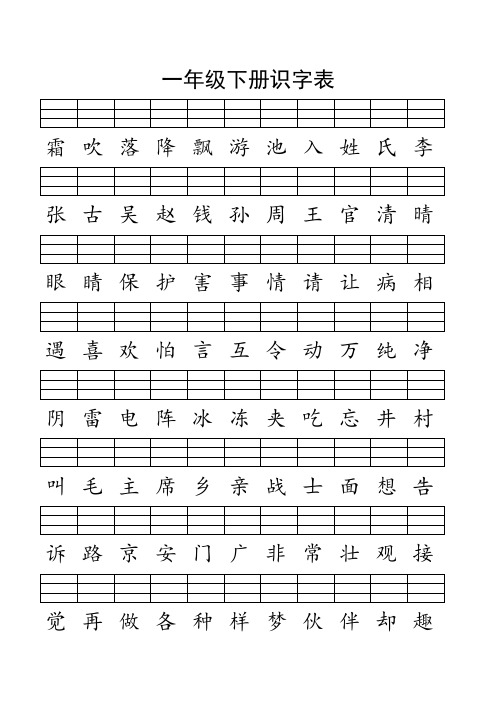 一年级下册识字表

霜 吹 落 降 飘 游 池 入 姓 氏 李

张 古 吴 赵 钱 孙 周 王 官 清 晴

眼 睛 保 护 害 事 情 请 让 病 相

遇 喜 欢 怕 言 互 令 动 万 纯 净

阴 雷 电 阵 冰 冻 夹 吃 忘 井 村

叫 毛 主 席 乡 亲 战 士 面 想 告

诉 路 京 安 门 广 非 常 壮 观 接

觉 再 做 各 种 样 梦 伙 伴 却 趣